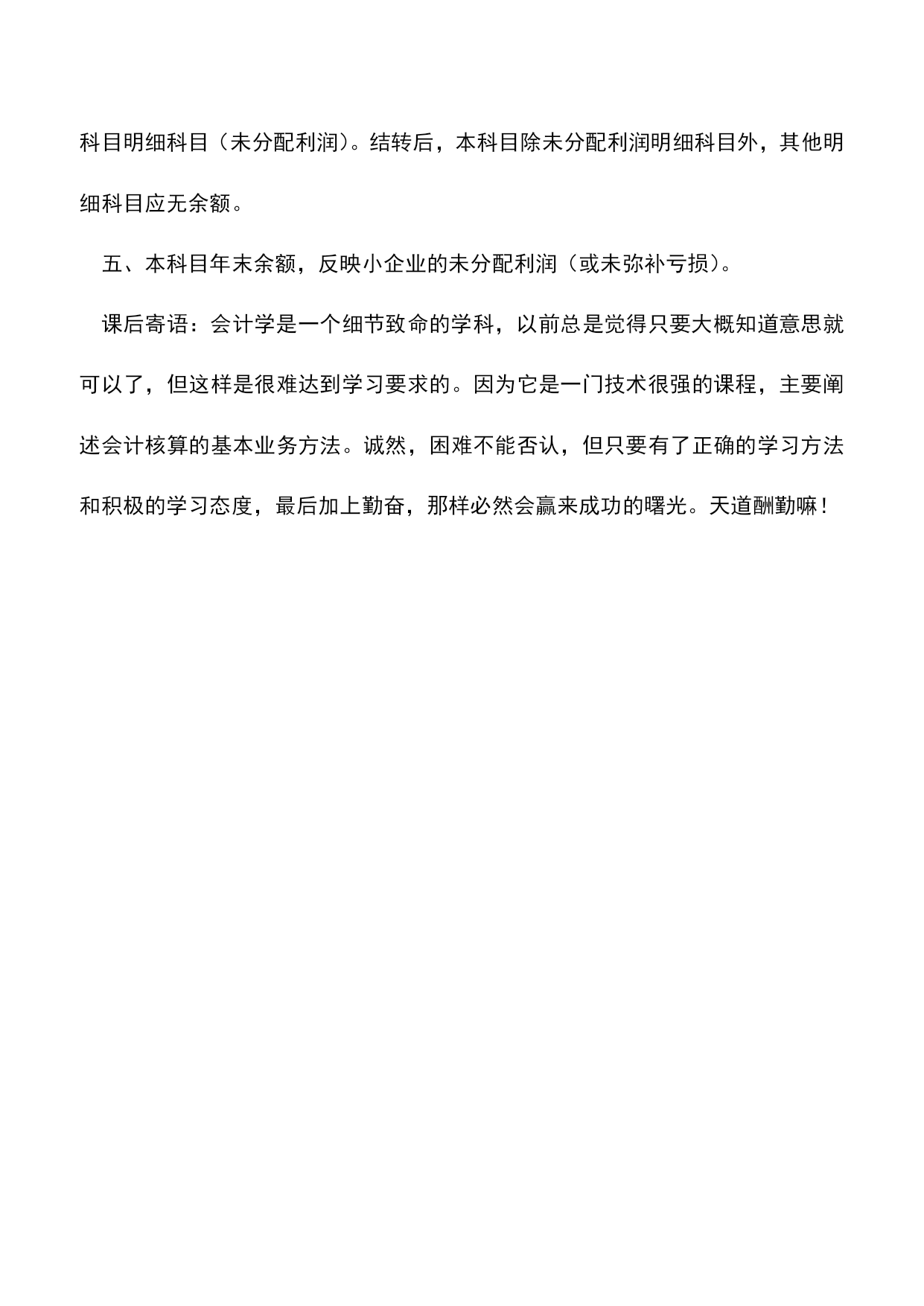 科目明细科目（未分配利润）。结转后，本科目除未分配利润明细科目外，其他明细科目应无余额。

五、本科目年末余额，反映小企业的未分配利润（或未弥补亏损）。

课后寄语：会计学是一个细节致命的学科，以前总是觉得只要大概知道意思就可以了，但这样是很难达到学习要求的。因为它是一门技术很强的课程，主要阐述会计核算的基本业务方法。诚然，困难不能否认，但只要有了正确的学习方法和积极的学习态度，最后加上勤奋，那样必然会赢来成功的曙光。天道酬勤嘛！